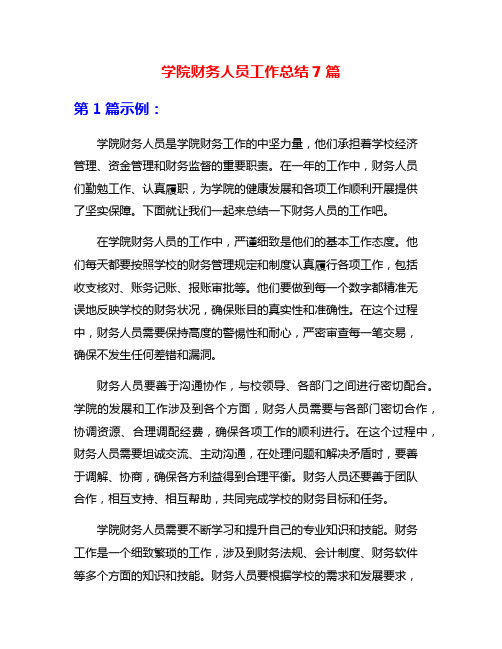 学院财务人员工作总结 7 篇

第 1 篇示例：

学院财务人员是学院财务工作的中坚力量，他们承担着学校经济管理、资金管理和财务监督的重要职责。在一年的工作中，财务人员们勤勉工作、认真履职，为学院的健康发展和各项工作顺利开展提供了坚实保障。下面就让我们一起来总结一下财务人员的工作吧。

在学院财务人员的工作中，严谨细致是他们的基本工作态度。他们每天都要按照学校的财务管理规定和制度认真履行各项工作，包括收支核对、账务记账、报账审批等。他们要做到每一个数字都精准无误地反映学校的财务状况，确保账目的真实性和准确性。在这个过程中，财务人员需要保持高度的警惕性和耐心，严密审查每一笔交易，确保不发生任何差错和漏洞。

财务人员要善于沟通协作，与校领导、各部门之间进行密切配合。学院的发展和工作涉及到各个方面，财务人员需要与各部门密切合作，协调资源、合理调配经费，确保各项工作的顺利进行。在这个过程中，财务人员需要坦诚交流、主动沟通，在处理问题和解决矛盾时，要善于调解、协商，确保各方利益得到合理平衡。财务人员还要善于团队合作，相互支持、相互帮助，共同完成学校的财务目标和任务。

学院财务人员需要不断学习和提升自己的专业知识和技能。财务工作是一个细致繁琐的工作，涉及到财务法规、会计制度、财务软件等多个方面的知识和技能。财务人员要根据学校的需求和发展要求，